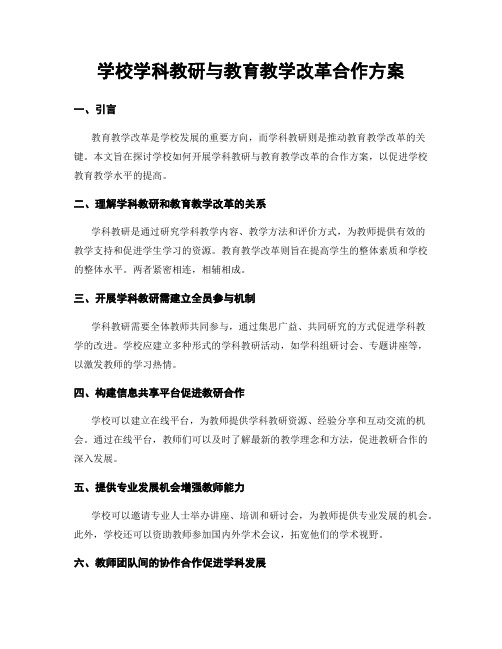 学校学科教研与教育教学改革合作方案

一、引言

教育教学改革是学校发展的重要方向，而学科教研则是推动教育教学改革的关键。本文旨在探讨学校如何开展学科教研与教育教学改革的合作方案，以促进学校教育教学水平的提高。

二、理解学科教研和教育教学改革的关系

学科教研是通过研究学科教学内容、教学方法和评价方式，为教师提供有效的教学支持和促进学生学习的资源。教育教学改革则旨在提高学生的整体素质和学校的整体水平。两者紧密相连，相辅相成。

三、开展学科教研需建立全员参与机制

学科教研需要全体教师共同参与，通过集思广益、共同研究的方式促进学科教学的改进。学校应建立多种形式的学科教研活动，如学科组研讨会、专题讲座等，以激发教师的学习热情。

四、构建信息共享平台促进教研合作

学校可以建立在线平台，为教师提供学科教研资源、经验分享和互动交流的机会。通过在线平台，教师们可以及时了解最新的教学理念和方法，促进教研合作的深入发展。

五、提供专业发展机会增强教师能力

学校可以邀请专业人士举办讲座、培训和研讨会，为教师提供专业发展的机会。此外，学校还可以资助教师参加国内外学术会议，拓宽他们的学术视野。

六、教师团队间的协作合作促进学科发展